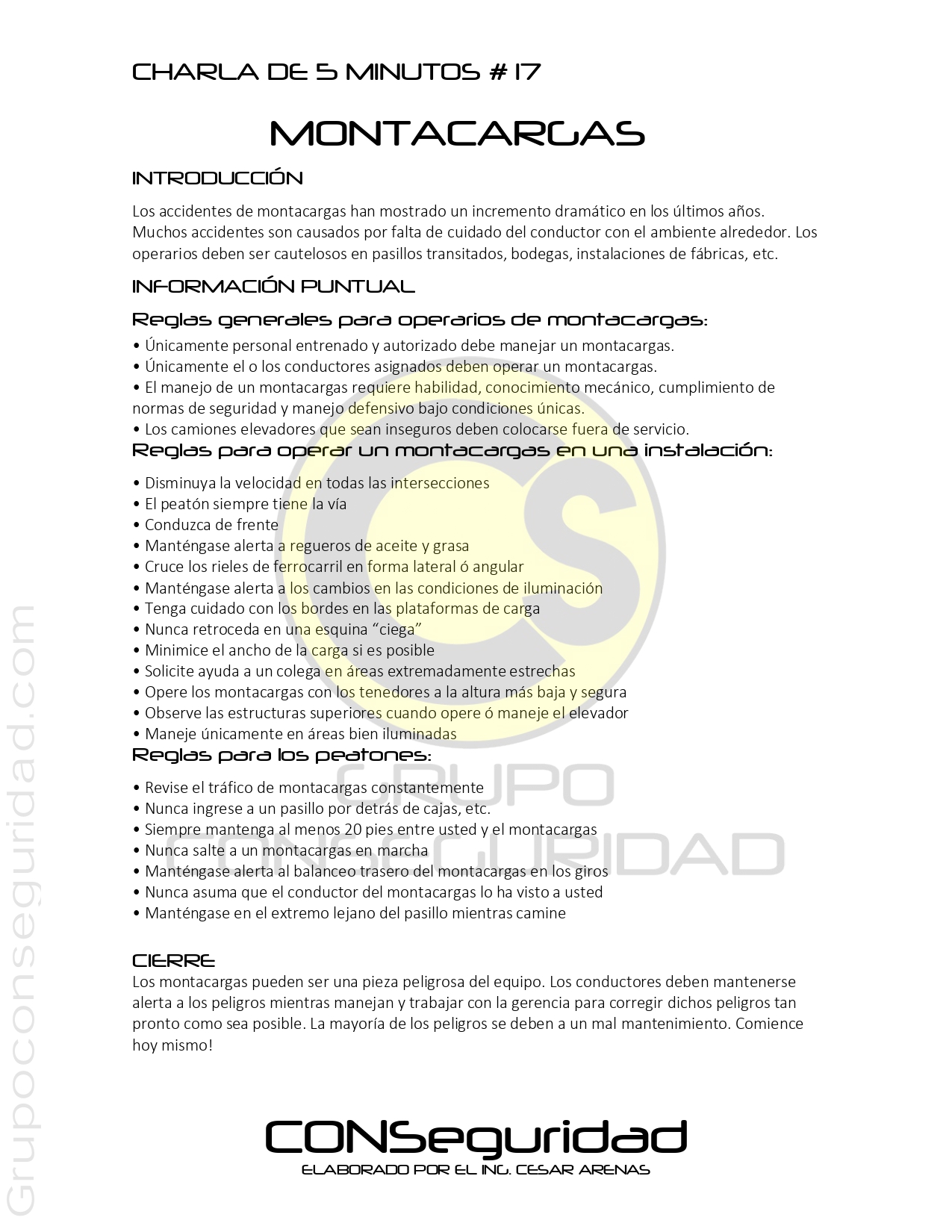 CHARLA DE 5 MINUTOS # 17

MONTACARGAS

INTRODUCCIÓN

Los accidentes de montacargas han mostrado un incremento dramático en los últimos años. Muchos accidentes son causados por falta de cuidado del conductor con el ambiente alrededor. Los operarios deben ser cautelosos en pasillos transitados, bodegas, instalaciones de fábricas, etc.

INFORMACIÓN PUNTUAL

Reglas generales para operarios de montacargas:

• Únicamente personal entrenado y autorizado debe manejar un montacargas.
• Únicamente el o los conductores asignados deben operar un montacargas.
• El manejo de un montacargas requiere habilidad, conocimiento mecánico, cumplimiento de normas de seguridad y manejo defensivo bajo condiciones únicas.
• Los camiones elevadores que sean inseguros deben colocarse fuera de servicio.

Reglas para operar un montacargas en una instalación:

• Disminuya la velocidad en todas las intersecciones
• El peatón siempre tiene la vía
• Conduzca de frente
• Manténgase alerta a regueros de aceite y grasa
• Cruce los rieles de ferrocarril en forma lateral ó angular
• Manténgase alerta a los cambios en las condiciones de iluminación
• Tenga cuidado con los bordes en las plataformas de carga
• Nunca retroceda en una esquina "ciega"
• Minimice el ancho de la carga si es posible
• Solicite ayuda a un colega en áreas extremadamente estrechas
• Opere los montacargas con los tenedores a la altura más baja y segura
• Observe las estructuras superiores cuando opere ó maneje el elevador
• Maneje únicamente en áreas bien iluminadas

Reglas para los peatones:

• Revise el tráfico de montacargas constantemente
• Nunca ingrese a un pasillo por detrás de cajas, etc.
• Siempre mantenga al menos 20 pies entre usted y el montacargas
• Nunca salte a un montacargas en marcha
• Manténgase alerta al balanceo trasero del montacargas en los giros
• Nunca asuma que el conductor del montacargas lo ha visto a usted
• Manténgase en el extremo lejano del pasillo mientras camine

CIERRE
Los montacargas pueden ser una pieza peligrosa del equipo. Los conductores deben mantenerse alerta a los peligros mientras manejan y trabajar con la gerencia para corregir dichos peligros tan pronto como sea posible. La mayoría de los peligros se deben a un mal mantenimiento. Comience hoy mismo!

CONSeguridad
ELABORADO POR EL ING. CESAR ARENAS

Grupoconseguridad.com

CS GRUPO CONSEGURIDAD